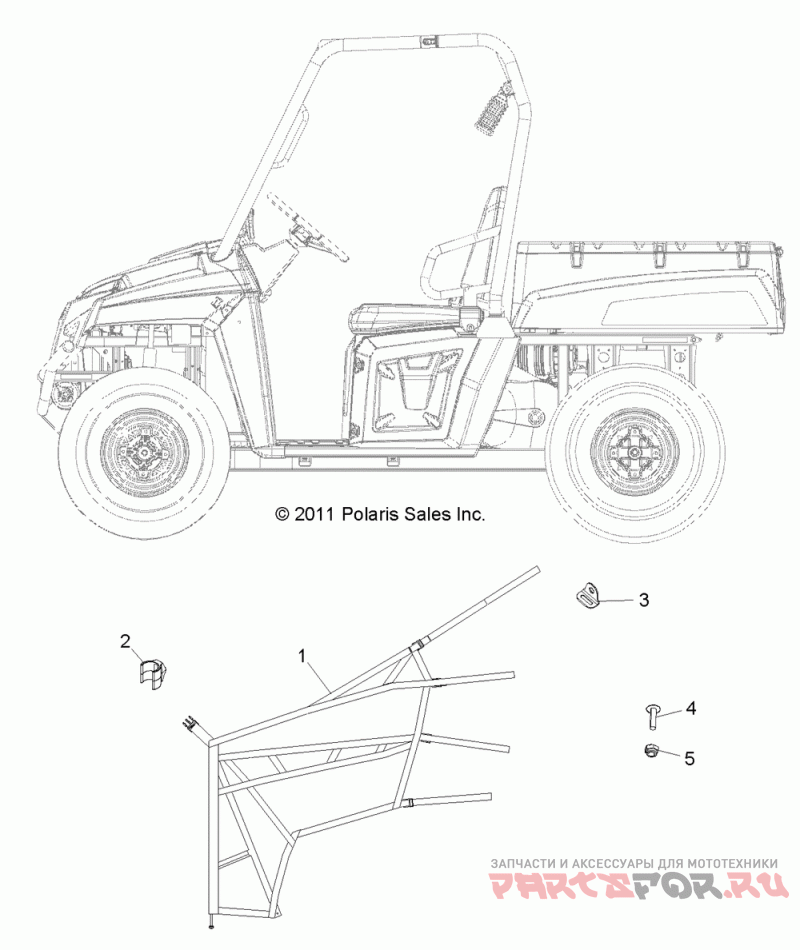 © 2011 Polaris Sales Inc.

3

2

1

4

5

ЗАПЧАСТИ И АКСЕССУАРЫ ДЛЯ МОТОТЕХНИКИ
PARTSFOR.RU